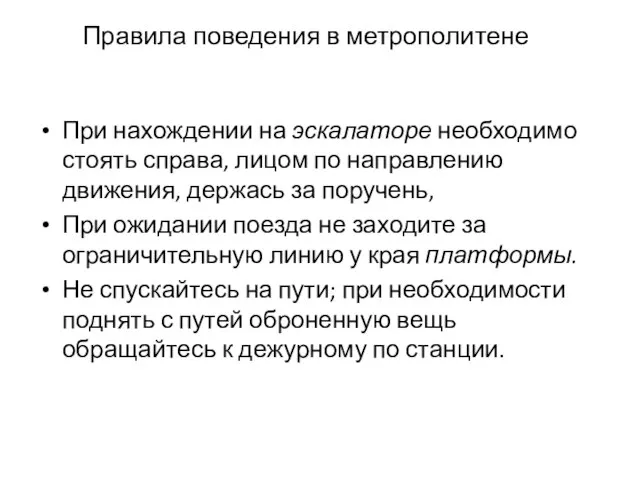 Правила поведения в метрополитене

• При нахождении на эскалаторе необходимо стоять справа, лицом по направлению движения, держась за поручень,

• При ожидании поезда не заходите за ограничительную линию у края платформы.

• Не спускайтесь на пути; при необходимости поднять с путей оброненную вещь обращайтесь к дежурному по станции.